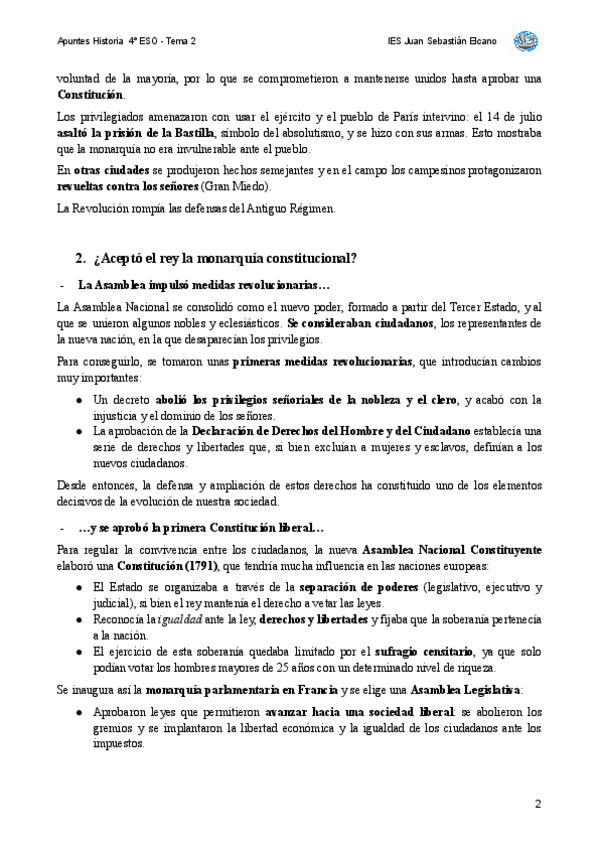 Apuntes Historia 4º ESO - Tema 2

IES Juan Sebastián Elcano

voluntad de la mayoría, por lo que se comprometieron a mantenerse unidos hasta aprobar una Constitución.

Los privilegiados amenazaron con usar el ejército y el pueblo de París intervino: el 14 de julio asaltó la prisión de la Bastilla, símbolo del absolutismo, y se hizo con sus armas. Esto mostraba que la monarquía no era invulnerable ante el pueblo.

En otras ciudades se produjeron hechos semejantes y en el campo los campesinos protagonizaron revueltas contra los señores (Gran Miedo).

La Revolución rompía las defensas del Antiguo Régimen.

2. ¿Aceptó el rey la monarquía constitucional?

- La Asamblea impulsó medidas revolucionarias…

La Asamblea Nacional se consolidó como el nuevo poder, formado a partir del Tercer Estado, y al que se unieron algunos nobles y eclesiásticos. Se consideraban ciudadanos, los representantes de la nueva nación, en la que desaparecían los privilegios.

Para conseguirlo, se tomaron unas primeras medidas revolucionarias, que introducían cambios muy importantes:

● Un decreto abolió los privilegios señoriales de la nobleza y el clero, y acabó con la injusticia y el dominio de los señores.
● La aprobación de la Declaración de Derechos del Hombre y del Ciudadano establecía una serie de derechos y libertades que, si bien excluían a mujeres y esclavos, definían a los nuevos ciudadanos.

Desde entonces, la defensa y ampliación de estos derechos ha constituido uno de los elementos decisivos de la evolución de nuestra sociedad.

- …y se aprobó la primera Constitución liberal…

Para regular la convivencia entre los ciudadanos, la nueva Asamblea Nacional Constituyente elaboró una Constitución (1791), que tendría mucha influencia en las naciones europeas:

● El Estado se organizaba a través de la separación de poderes (legislativo, ejecutivo y judicial), si bien el rey mantenía el derecho a vetar las leyes.
● Reconocía la igualdad ante la ley, derechos y libertades y fijaba que la soberanía pertenecía a la nación.
● El ejercicio de esta soberanía quedaba limitado por el sufragio censitario, ya que solo podían votar los hombres mayores de 25 años con un determinado nivel de riqueza.

Se inaugura así la monarquía parlamentaria en Francia y se elige una Asamblea Legislativa:

● Aprobaron leyes que permitieron avanzar hacia una sociedad liberal: se abolieron los gremios y se implantaron la libertad económica y la igualdad de los ciudadanos ante los impuestos.

2